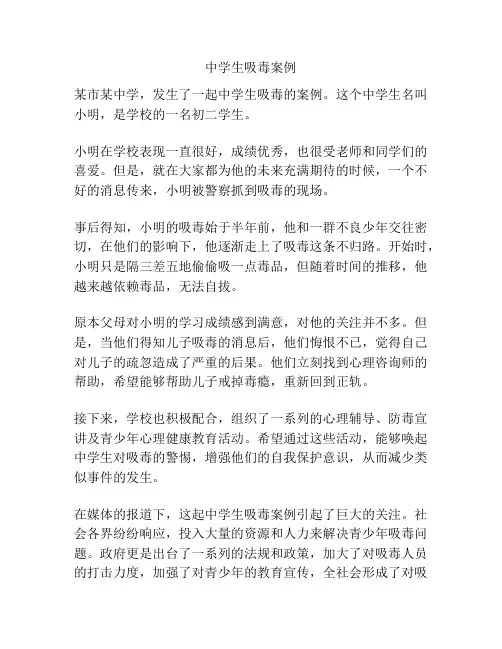 中学生吸毒案例

某市某中学，发生了一起中学生吸毒的案例。这个中学生名叫小明，是学校的一名初二学生。

小明在学校表现一直很好，成绩优秀，也很受老师和同学们的喜爱。但是，就在大家都为他的未来充满期待的时候，一个不好的消息传来，小明被警察抓到吸毒的现场。

事后得知，小明的吸毒始于半年前，他和一群不良少年交往密切，在他们的影响下，他逐渐走上了吸毒这条不归路。开始时，小明只是隔三差五地偷偷吸一点毒品，但随着时间的推移，他越来越依赖毒品，无法自拔。

原本父母对小明的学习成绩感到满意，对他的关注并不多。但是，当他们得知儿子吸毒的消息后，他们悔恨不已，觉得自己对儿子的疏忽造成了严重的后果。他们立刻找到心理咨询师的帮助，希望能够帮助儿子戒掉毒瘾，重新回到正轨。

接下来，学校也积极配合，组织了一系列的心理辅导、防毒宣讲及青少年心理健康教育活动。希望通过这些活动，能够唤起中学生对吸毒的警惕，增强他们的自我保护意识，从而减少类似事件的发生。

在媒体的报道下，这起中学生吸毒案例引起了巨大的关注。社会各界纷纷响应，投入大量的资源和人力来解决青少年吸毒问题。政府更是出台了一系列的法规和政策，加大了对吸毒人员的打击力度，加强了对青少年的教育宣传，全社会形成了对吸